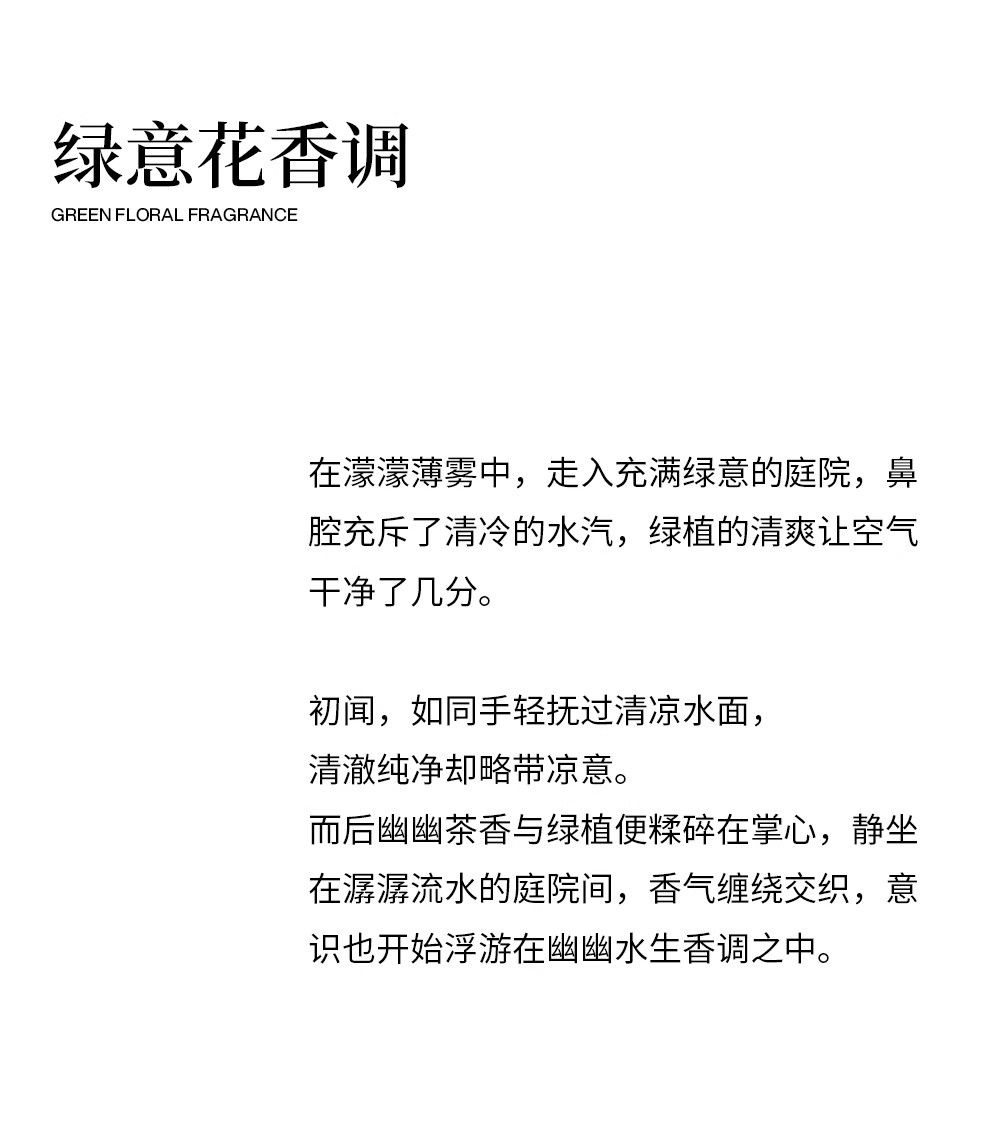 绿意花香调
GREEN FLORAL FRAGRANCE

在濛濛薄雾中，走入充满绿意的庭院，鼻腔充斥了清冷的水汽，绿植的清爽让空气干净了几分。

初闻，如同手轻抚过清凉水面，
清澈纯净却略带凉意。
而后幽幽茶香与绿植便糅碎在掌心，静坐在潺潺流水的庭院间，香气缠绕交织，意识也开始浮游在幽幽水生香调之中。